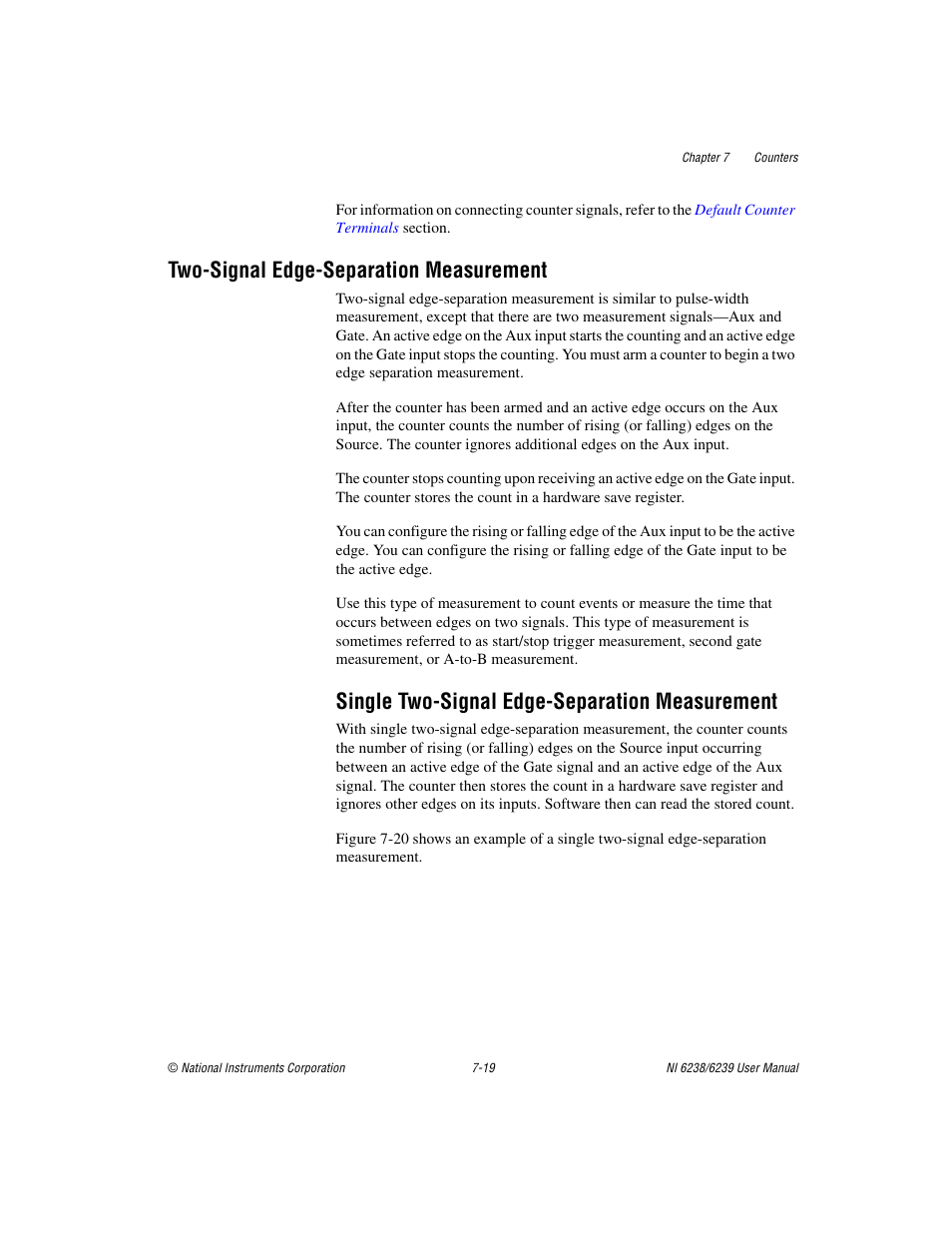 Chapter 7 Counters

For information on connecting counter signals, refer to the Default Counter Terminals section.

Two-Signal Edge-Separation Measurement

Two-signal edge-separation measurement is similar to pulse-width measurement, except that there are two measurement signals—Aux and Gate. An active edge on the Aux input starts the counting and an active edge on the Gate input stops the counting. You must arm a counter to begin a two edge separation measurement.

After the counter has been armed and an active edge occurs on the Aux input, the counter counts the number of rising (or falling) edges on the Source. The counter ignores additional edges on the Aux input.

The counter stops counting upon receiving an active edge on the Gate input. The counter stores the count in a hardware save register.

You can configure the rising or falling edge of the Aux input to be the active edge. You can configure the rising or falling edge of the Gate input to be the active edge.

Use this type of measurement to count events or measure the time that occurs between edges on two signals. This type of measurement is sometimes referred to as start/stop trigger measurement, second gate measurement, or A-to-B measurement.

Single Two-Signal Edge-Separation Measurement

With single two-signal edge-separation measurement, the counter counts the number of rising (or falling) edges on the Source input occurring between an active edge of the Gate signal and an active edge of the Aux signal. The counter then stores the count in a hardware save register and ignores other edges on its inputs. Software then can read the stored count.

Figure 7-20 shows an example of a single two-signal edge-separation measurement.

© National Instruments Corporation 7-19 NI 6238/6239 User Manual